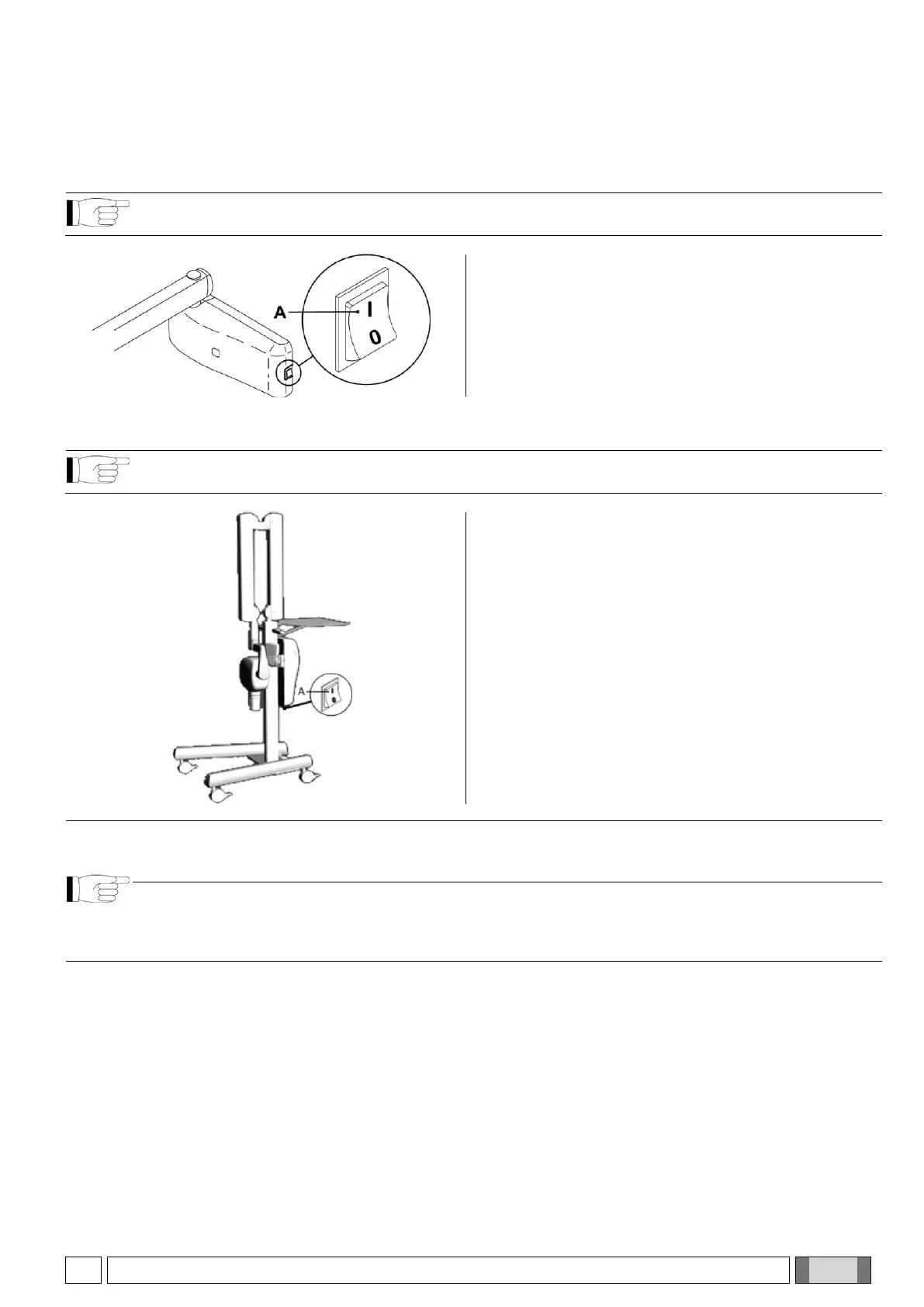 A
I
0

A
I
0